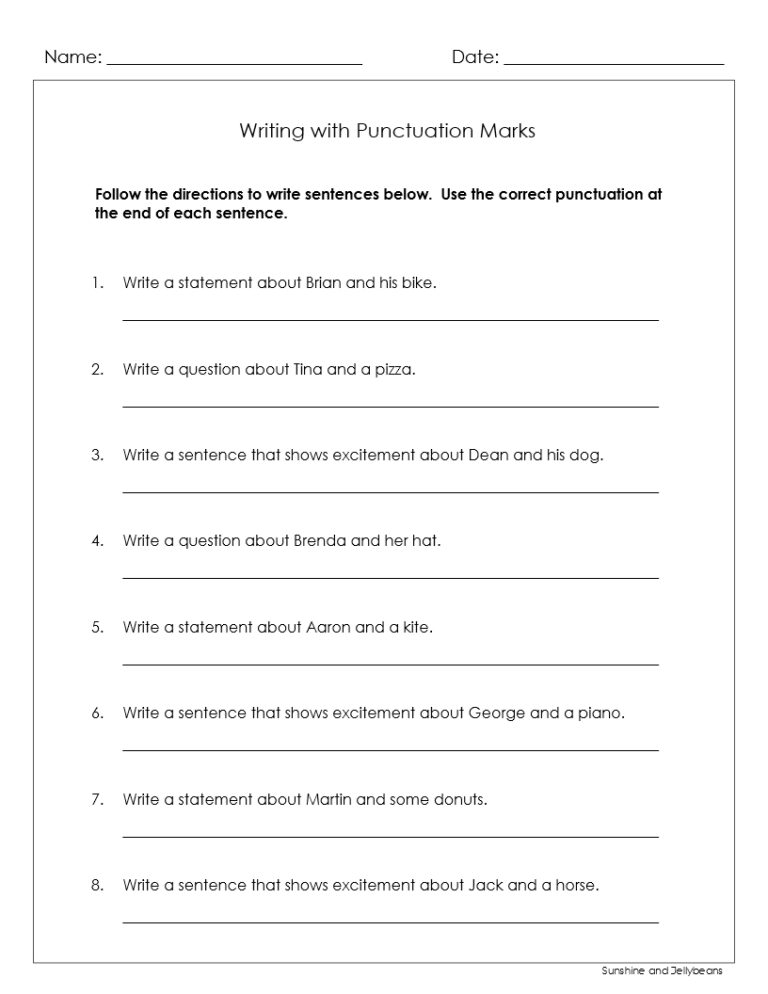 Name: ____ Date: ____

Writing with Punctuation Marks

Follow the directions to write sentences below. Use the correct punctuation at the end of each sentence.

1. Write a statement about Brian and his bike.
____

2. Write a question about Tina and a pizza.
____

3. Write a sentence that shows excitement about Dean and his dog.
____

4. Write a question about Brenda and her hat.
____

5. Write a statement about Aaron and a kite.
____

6. Write a sentence that shows excitement about George and a piano.
____

7. Write a statement about Martin and some donuts.
____

8. Write a sentence that shows excitement about Jack and a horse.
____

Sunshine and Jellybeans